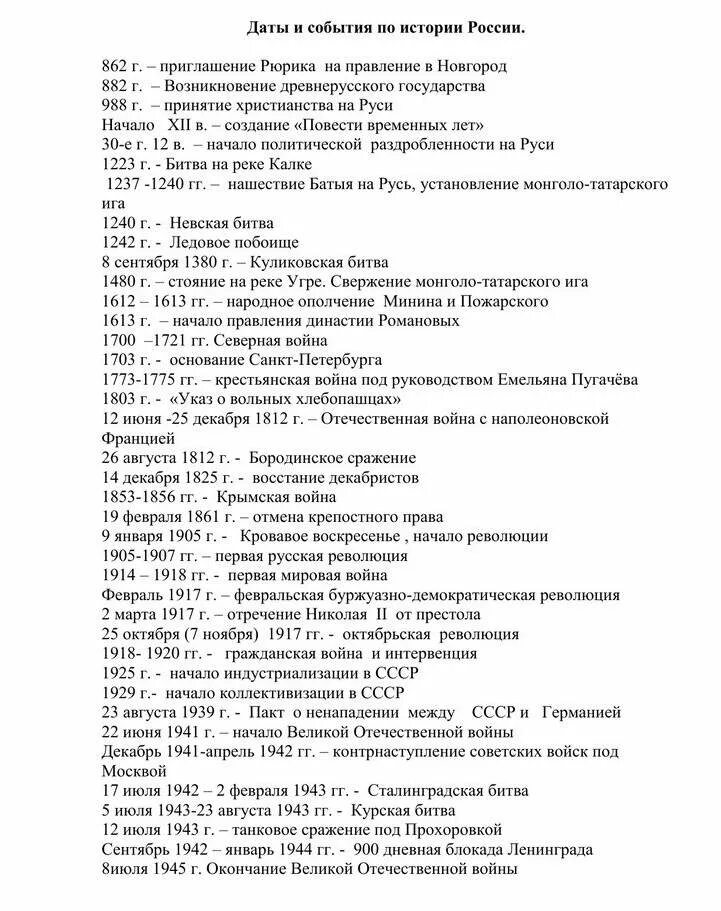 Даты и события по истории России.

862 г. – приглашение Рюрика на правление в Новгород
882 г. – Возникновение древнерусского государства
988 г. – принятие христианства на Руси
Начало XII в. – создание «Повести временных лет»
30-е г. 12 в. – начало политической раздробленности на Руси
1223 г. - Битва на реке Калке
1237 -1240 гг. – нашествие Батыя на Русь, установление монголо-татарского ига
1240 г. - Невская битва
1242 г. - Ледовое побоище
8 сентября 1380 г. – Куликовская битва
1480 г. – стояние на реке Угре. Свержение монголо-татарского ига
1612 – 1613 гг. – народное ополчение Минина и Пожарского
1613 г. – начало правления династии Романовых
1700 –1721 гг. Северная война
1703 г. - основание Санкт-Петербурга
1773-1775 гг. – крестьянская война под руководством Емельяна Пугачёва
1803 г. - «Указ о вольных хлебопашцах»
12 июня -25 декабря 1812 г. – Отечественная война с наполеоновской Францией
26 августа 1812 г. - Бородинское сражение
14 декабря 1825 г. - восстание декабристов
1853-1856 гг. - Крымская война
19 февраля 1861 г. – отмена крепостного права
9 января 1905 г. - Кровавое воскресенье , начало революции
1905-1907 гг. – первая русская революция
1914 – 1918 гг. - первая мировая война
Февраль 1917 г. – февральская буржуазно-демократическая революция
2 марта 1917 г. – отречение Николая II от престола
25 октября (7 ноября) 1917 гг. - октябрьская революция
1918- 1920 гг. - гражданская война и интервенция
1925 г. - начало индустриализации в СССР
1929 г.- начало коллективизации в СССР
23 августа 1939 г. - Пакт о ненападении между СССР и Германией
22 июня 1941 г. – начало Великой Отечественной войны
Декабрь 1941-апрель 1942 гг. – контрнаступление советских войск под Москвой
17 июля 1942 – 2 февраля 1943 гг. - Сталинградская битва
5 июля 1943-23 августа 1943 гг. - Курская битва
12 июля 1943 г. – танковое сражение под Прохоровкой
Сентябрь 1942 – январь 1944 гг. - 900 дневная блокада Ленинграда
8июля 1945 г. Окончание Великой Отечественной войны